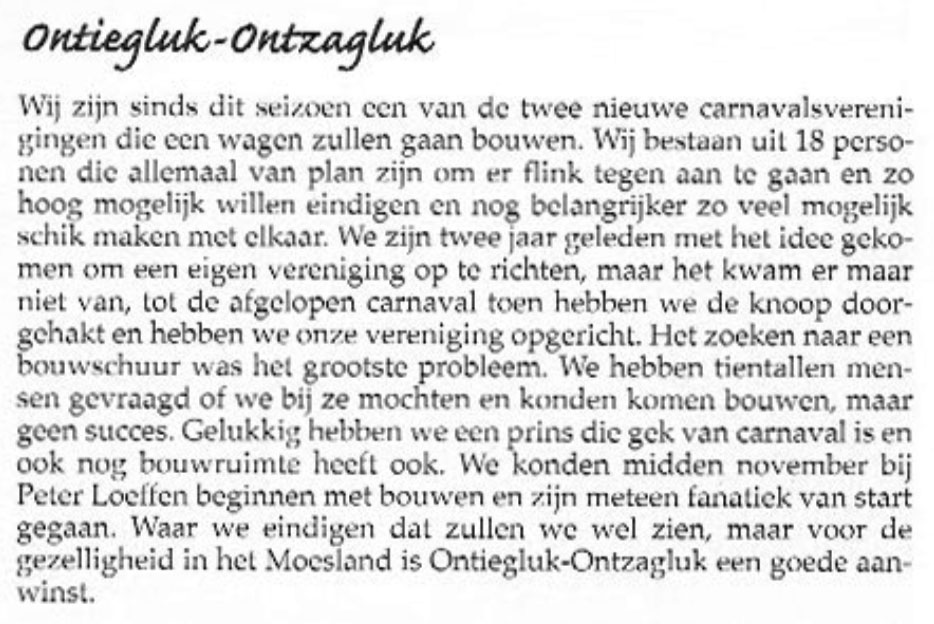 Ontiegluk-Ontzagluk

Wij zijn sinds dit seizoen een van de twee nieuwe carnavalsverenigingen die een wagen zullen gaan bouwen. Wij bestaan uit 18 personen die allemaal van plan zijn om er flink tegen aan te gaan en zo hoog mogelijk willen eindigen en nog belangrijker zo veel mogelijk schik maken met elkaar. We zijn twee jaar geleden met het idee gekomen om een eigen vereniging op te richten, maar het kwam er maar niet van, tot de afgelopen carnaval toen hebben we de knoop doorgehakt en hebben we onze vereniging opgericht. Het zoeken naar een bouwschuur was het grootste probleem. We hebben tientallen mensen gevraagd of we bij ze mochten en konden komen bouwen, maar geen succes. Gelukkig hebben we een prins die gek van carnaval is en ook nog bouwruimte heeft ook. We konden midden november bij Peter Loeffen beginnen met bouwen en zijn meteen fanatiek van start gegaan. Waar we eindigen dat zullen we wel zien, maar voor de gezelligheid in het Moesland is Ontiegluk-Ontzagluk een goede aanwinst.